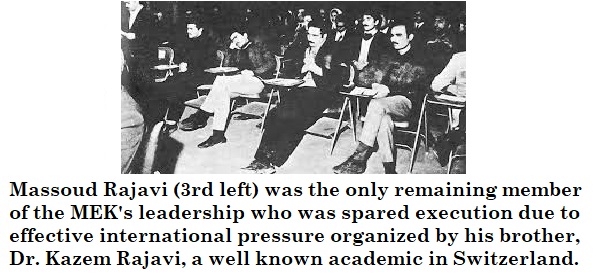 Massoud Rajavi (3rd left) was the only remaining member of the MEK's leadership who was spared execution due to effective international pressure organized by his brother, Dr. Kazem Rajavi, a well known academic in Switzerland.